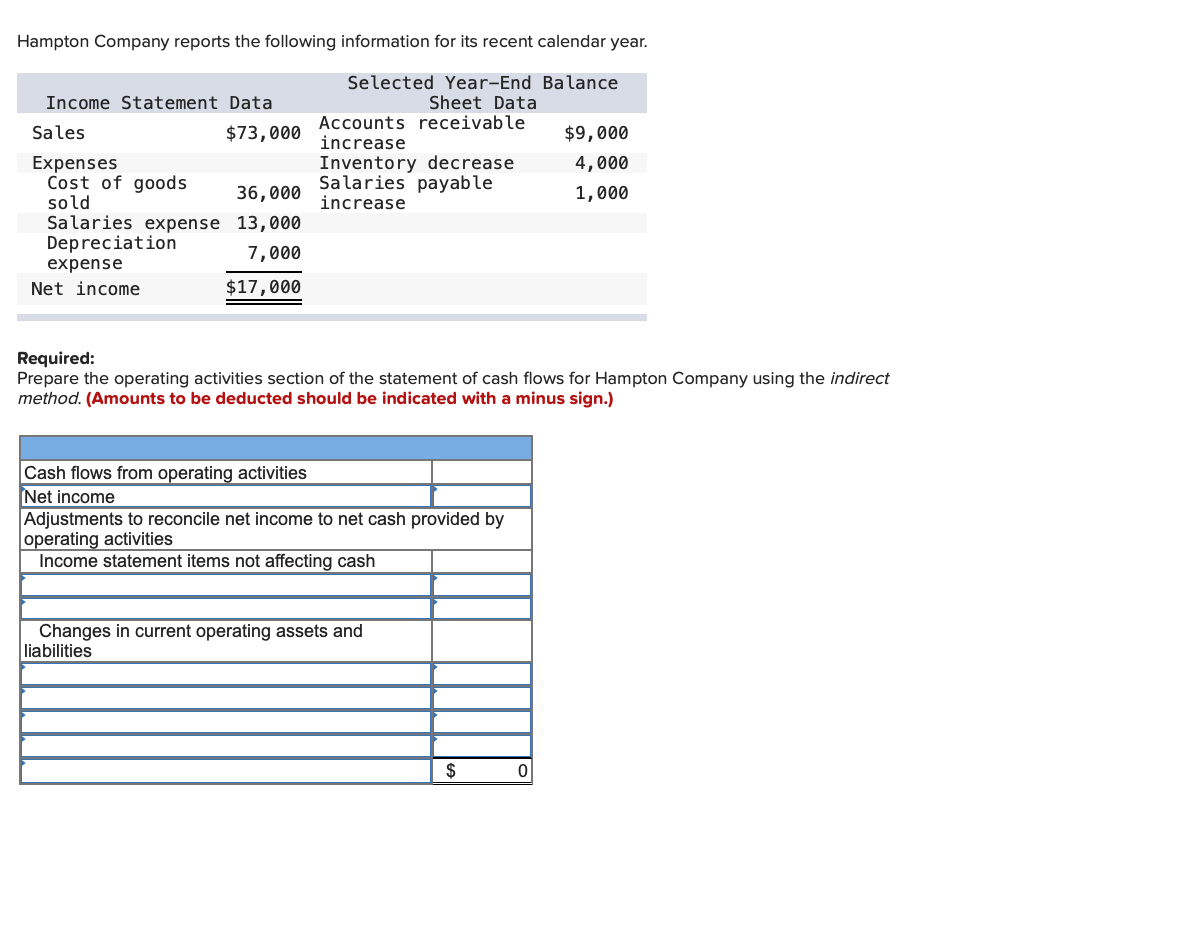 Hampton Company reports the following information for its recent calendar year.

| Income Statement Data | | Selected Year-End Balance Sheet Data | |
|---|---|---|---|
| Sales | $73,000 | Accounts receivable increase | $9,000 |
| Expenses | | Inventory decrease | 4,000 |
| Cost of goods sold | 36,000 | Salaries payable increase | 1,000 |
| Salaries expense | 13,000 | | |
| Depreciation expense | 7,000 | | |
| Net income | $17,000 | | |

Required:
Prepare the operating activities section of the statement of cash flows for Hampton Company using the indirect method. (Amounts to be deducted should be indicated with a minus sign.)

| | |
|---|---|
| Cash flows from operating activities | |
| Net income | |
| Adjustments to reconcile net income to net cash provided by operating activities | |
| Income statement items not affecting cash | |
| | |
| | |
| Changes in current operating assets and liabilities | |
| | |
| | |
| | |
| | |
| | $ 0 |